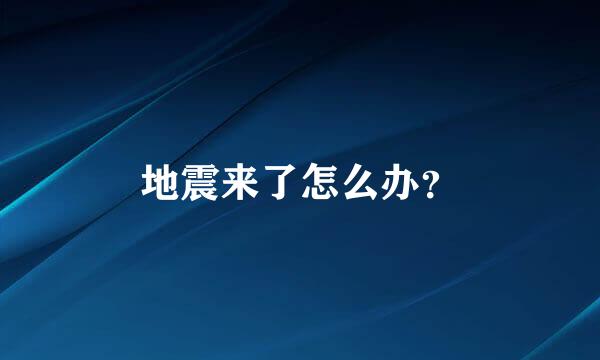 地震来了怎么办?